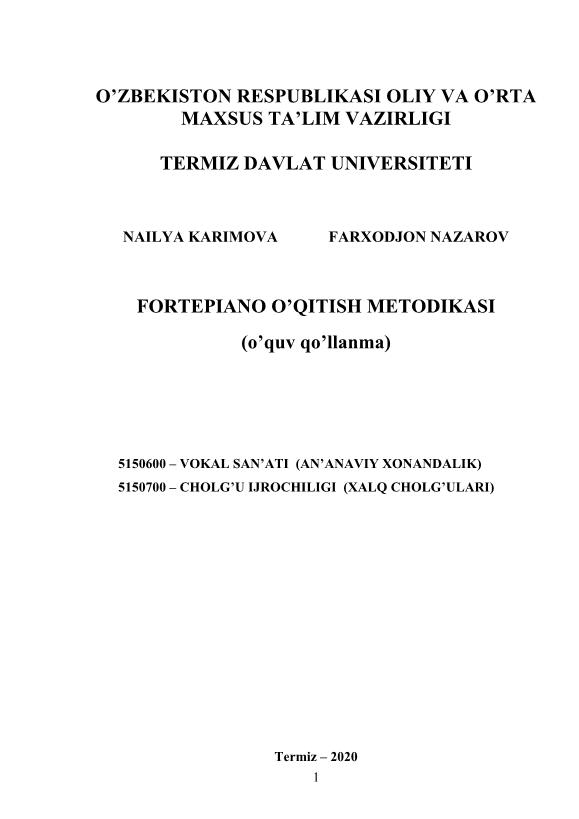 O’ZBEKISTON RESPUBLIKASI OLIY VA O’RTA MAXSUS TA’LIM VAZIRLIGI

TERMIZ DAVLAT UNIVERSITETI

NAILYA KARIMOVA FARXODJON NAZAROV

FORTEPIANO O’QITISH METODIKASI

(o’quv qo’llanma)

5150600 – VOKAL SAN’ATI (AN’ANAVIY XONANDALIK)
5150700 – CHOLG’U IJROCHILIGI (XALQ CHOLG’ULARI)

Termiz – 2020

1